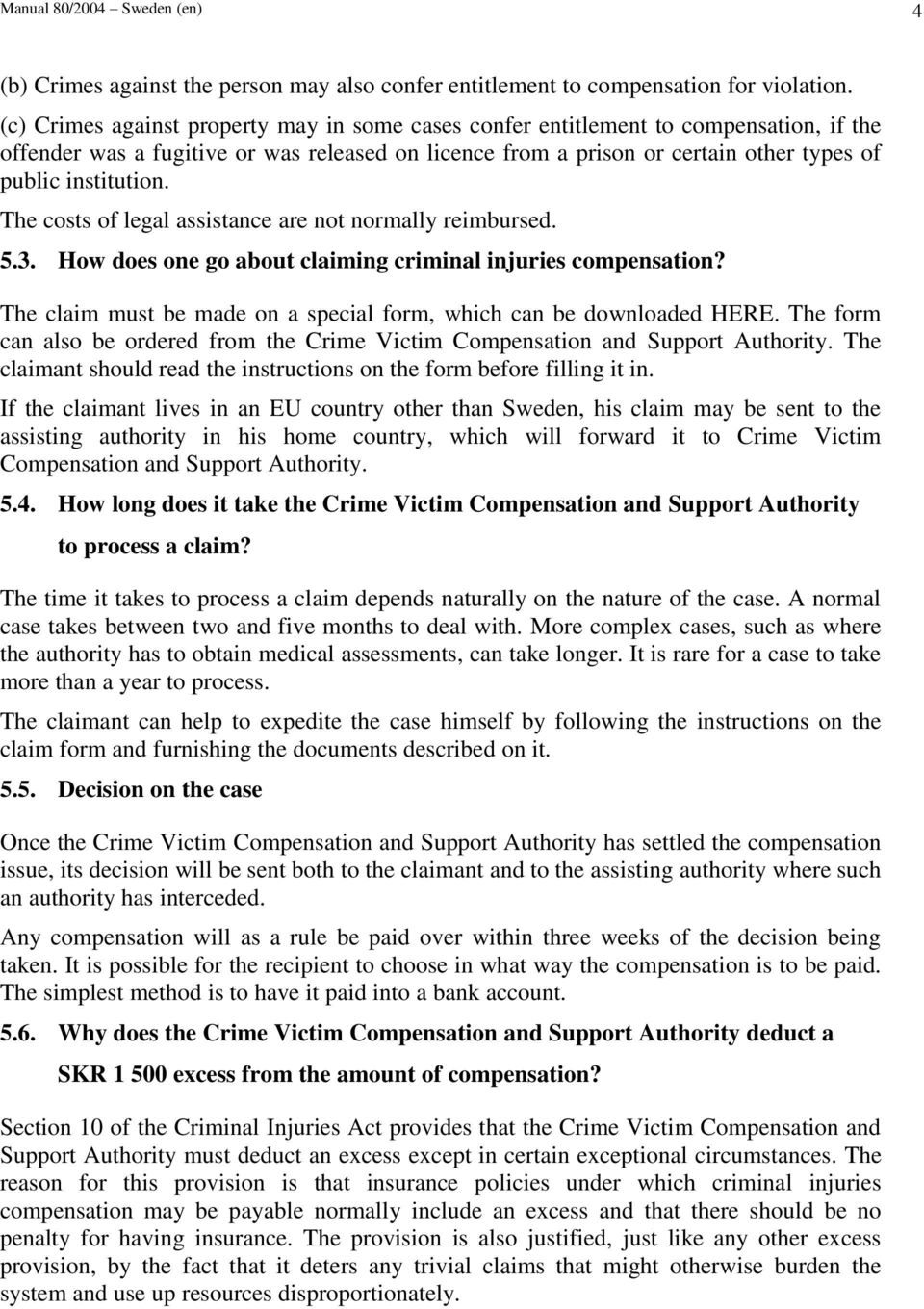 Manual 80/2004 – Sweden (en) 4

(b) Crimes against the person may also confer entitlement to compensation for violation.

(c) Crimes against property may in some cases confer entitlement to compensation, if the offender was a fugitive or was released on licence from a prison or certain other types of public institution.

The costs of legal assistance are not normally reimbursed.

5.3. How does one go about claiming criminal injuries compensation?

The claim must be made on a special form, which can be downloaded HERE. The form can also be ordered from the Crime Victim Compensation and Support Authority. The claimant should read the instructions on the form before filling it in.

If the claimant lives in an EU country other than Sweden, his claim may be sent to the assisting authority in his home country, which will forward it to Crime Victim Compensation and Support Authority.

5.4. How long does it take the Crime Victim Compensation and Support Authority to process a claim?

The time it takes to process a claim depends naturally on the nature of the case. A normal case takes between two and five months to deal with. More complex cases, such as where the authority has to obtain medical assessments, can take longer. It is rare for a case to take more than a year to process.

The claimant can help to expedite the case himself by following the instructions on the claim form and furnishing the documents described on it.

5.5. Decision on the case

Once the Crime Victim Compensation and Support Authority has settled the compensation issue, its decision will be sent both to the claimant and to the assisting authority where such an authority has interceded.

Any compensation will as a rule be paid over within three weeks of the decision being taken. It is possible for the recipient to choose in what way the compensation is to be paid. The simplest method is to have it paid into a bank account.

5.6. Why does the Crime Victim Compensation and Support Authority deduct a SKR 1 500 excess from the amount of compensation?

Section 10 of the Criminal Injuries Act provides that the Crime Victim Compensation and Support Authority must deduct an excess except in certain exceptional circumstances. The reason for this provision is that insurance policies under which criminal injuries compensation may be payable normally include an excess and that there should be no penalty for having insurance. The provision is also justified, just like any other excess provision, by the fact that it deters any trivial claims that might otherwise burden the system and use up resources disproportionately.